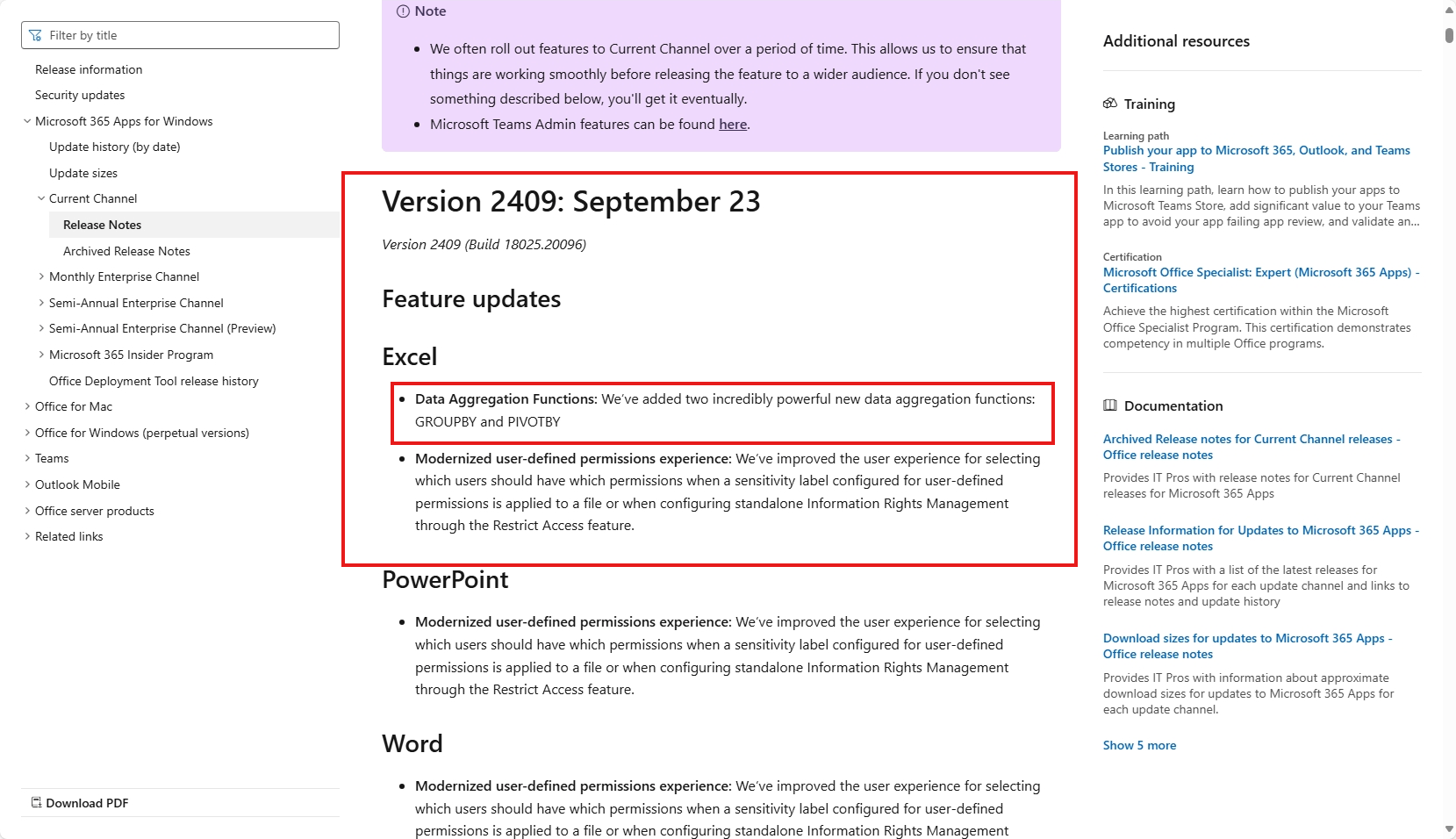 Filter by title

Release information
Security updates
Microsoft 365 Apps for Windows
Update history (by date)
Update sizes
Current Channel
Release Notes
Archived Release Notes
Monthly Enterprise Channel
Semi-Annual Enterprise Channel
Semi-Annual Enterprise Channel (Preview)
Microsoft 365 Insider Program
Office Deployment Tool release history
Office for Mac
Office for Windows (perpetual versions)
Teams
Outlook Mobile
Office server products
Related links

Download PDF

Note

- We often roll out features to Current Channel over a period of time. This allows us to ensure that things are working smoothly before releasing the feature to a wider audience. If you don't see something described below, you'll get it eventually.
- Microsoft Teams Admin features can be found here.

Version 2409: September 23

Version 2409 (Build 18025.20096)

Feature updates

Excel

- Data Aggregation Functions: We've added two incredibly powerful new data aggregation functions: GROUPBY and PIVOTBY
- Modernized user-defined permissions experience: We've improved the user experience for selecting which users should have which permissions when a sensitivity label configured for user-defined permissions is applied to a file or when configuring standalone Information Rights Management through the Restrict Access feature.

PowerPoint

- Modernized user-defined permissions experience: We've improved the user experience for selecting which users should have which permissions when a sensitivity label configured for user-defined permissions is applied to a file or when configuring standalone Information Rights Management through the Restrict Access feature.

Word

- Modernized user-defined permissions experience: We've improved the user experience for selecting which users should have which permissions when a sensitivity label configured for user-defined permissions is applied to a file or when configuring standalone Information Rights Management

Additional resources

Training

Learning path
Publish your app to Microsoft 365, Outlook, and Teams Stores - Training
In this learning path, learn how to publish your apps to Microsoft Teams Store, add significant value to your Teams app to avoid your app failing app review, and validate an...

Certification
Microsoft Office Specialist: Expert (Microsoft 365 Apps) - Certifications
Achieve the highest certification within the Microsoft Office Specialist Program. This certification demonstrates competency in multiple Office programs.

Documentation

Archived Release notes for Current Channel releases - Office release notes
Provides IT Pros with release notes for Current Channel releases for Microsoft 365 Apps

Release Information for Updates to Microsoft 365 Apps - Office release notes
Provides IT Pros with a list of the latest releases for Microsoft 365 Apps for each update channel and links to release notes and update history

Download sizes for updates to Microsoft 365 Apps - Office release notes
Provides IT Pros with information about approximate download sizes for updates to Microsoft 365 Apps for each update channel.

Show 5 more